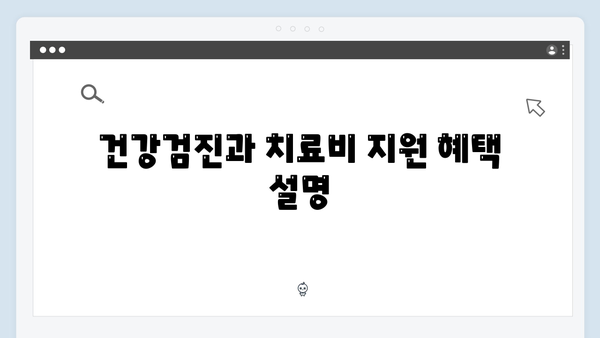 건강검진과 치료비 지원 혜택 설명